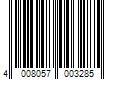 4 008057 003285